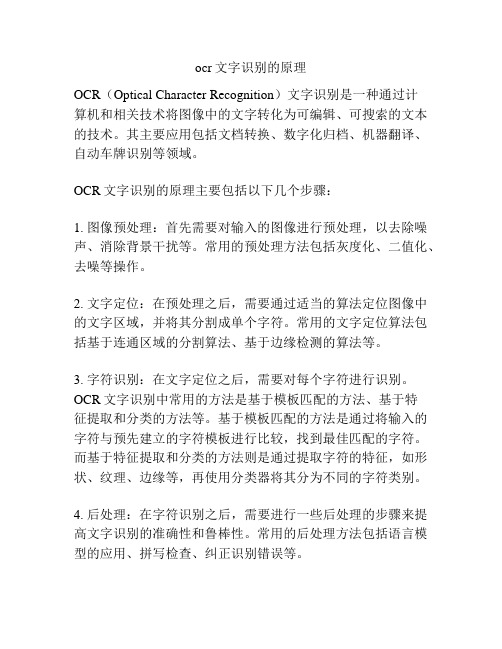 ocr 文字识别的原理

OCR（Optical Character Recognition）文字识别是一种通过计算机和相关技术将图像中的文字转化为可编辑、可搜索的文本的技术。其主要应用包括文档转换、数字化归档、机器翻译、自动车牌识别等领域。

OCR 文字识别的原理主要包括以下几个步骤：

1. 图像预处理：首先需要对输入的图像进行预处理，以去除噪声、消除背景干扰等。常用的预处理方法包括灰度化、二值化、去噪等操作。

2. 文字定位：在预处理之后，需要通过适当的算法定位图像中的文字区域，并将其分割成单个字符。常用的文字定位算法包括基于连通区域的分割算法、基于边缘检测的算法等。

3. 字符识别：在文字定位之后，需要对每个字符进行识别。OCR 文字识别中常用的方法是基于模板匹配的方法、基于特征提取和分类的方法等。基于模板匹配的方法是通过将输入的字符与预先建立的字符模板进行比较，找到最佳匹配的字符。而基于特征提取和分类的方法则是通过提取字符的特征，如形状、纹理、边缘等，再使用分类器将其分为不同的字符类别。

4. 后处理：在字符识别之后，需要进行一些后处理的步骤来提高文字识别的准确性和鲁棒性。常用的后处理方法包括语言模型的应用、拼写检查、纠正识别错误等。